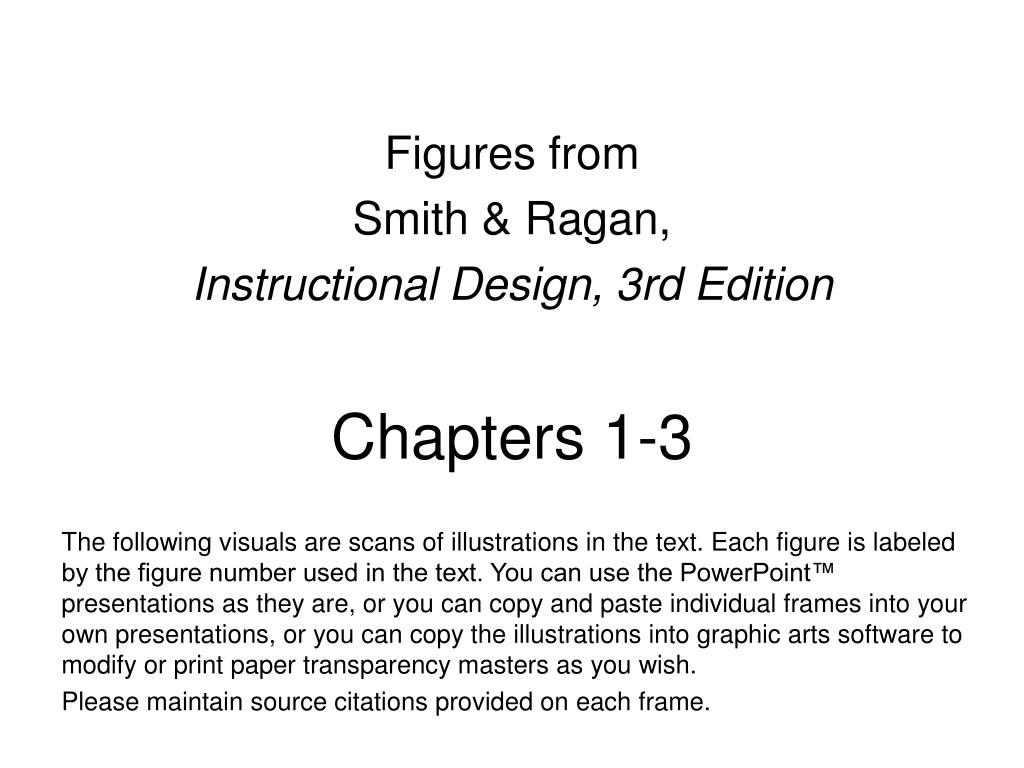 Figures from
Smith & Ragan,
Instructional Design, 3rd Edition

Chapters 1-3

The following visuals are scans of illustrations in the text. Each figure is labeled by the figure number used in the text. You can use the PowerPoint™ presentations as they are, or you can copy and paste individual frames into your own presentations, or you can copy the illustrations into graphic arts software to modify or print paper transparency masters as you wish.

Please maintain source citations provided on each frame.